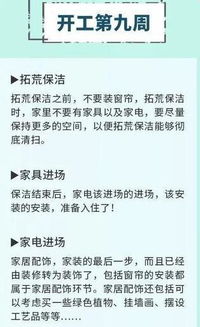 开工第九周

▶拓荒保洁

拓荒保洁之前，不要装窗帘，拓荒保洁时，家里不要有家具以及家电，要尽量保持更多的空间，以便拓荒保洁能够彻底清扫。

▶家具进场

保洁结束后，家电该进场的进场，该安装的安装，准备入住了！

▶家电进场

家居配饰，家装的最后一步，而且已经由装修转为装饰了，包括窗帘的安装都属于家居配饰环节。家居配饰还包括可以考虑买一些绿色植物、挂墙画、摆设工艺品等等……